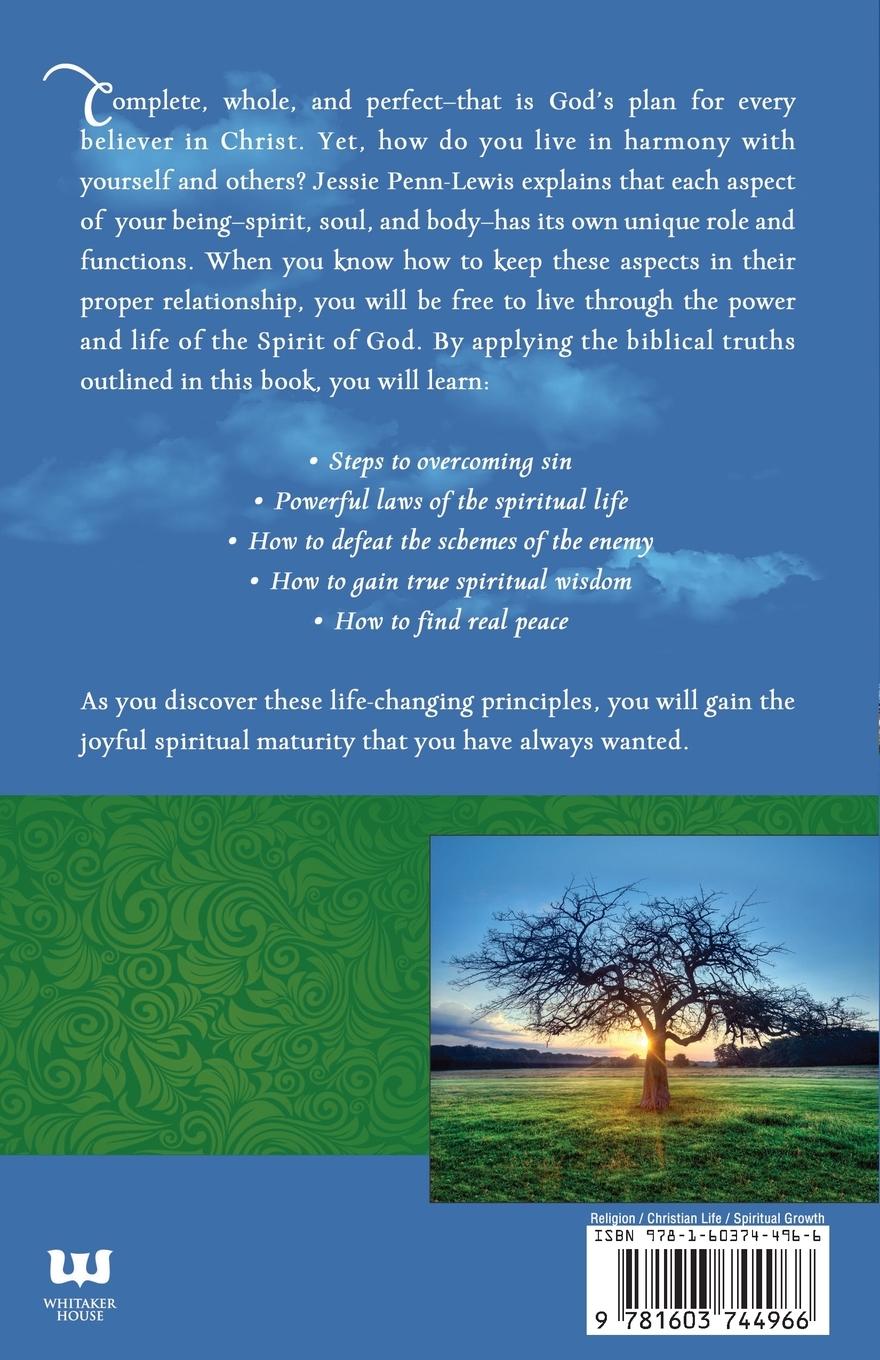 Complete, whole, and perfect–that is God's plan for every believer in Christ. Yet, how do you live in harmony with yourself and others? Jessie Penn-Lewis explains that each aspect of your being–spirit, soul, and body–has its own unique role and functions. When you know how to keep these aspects in their proper relationship, you will be free to live through the power and life of the Spirit of God. By applying the biblical truths outlined in this book, you will learn:

• Steps to overcoming sin
• Powerful laws of the spiritual life
• How to defeat the schemes of the enemy
• How to gain true spiritual wisdom
• How to find real peace

As you discover these life-changing principles, you will gain the joyful spiritual maturity that you have always wanted.

WHITAKER HOUSE

Religion / Christian Life / Spiritual Growth
ISBN 978-1-60374-496-6
9 781603 744966